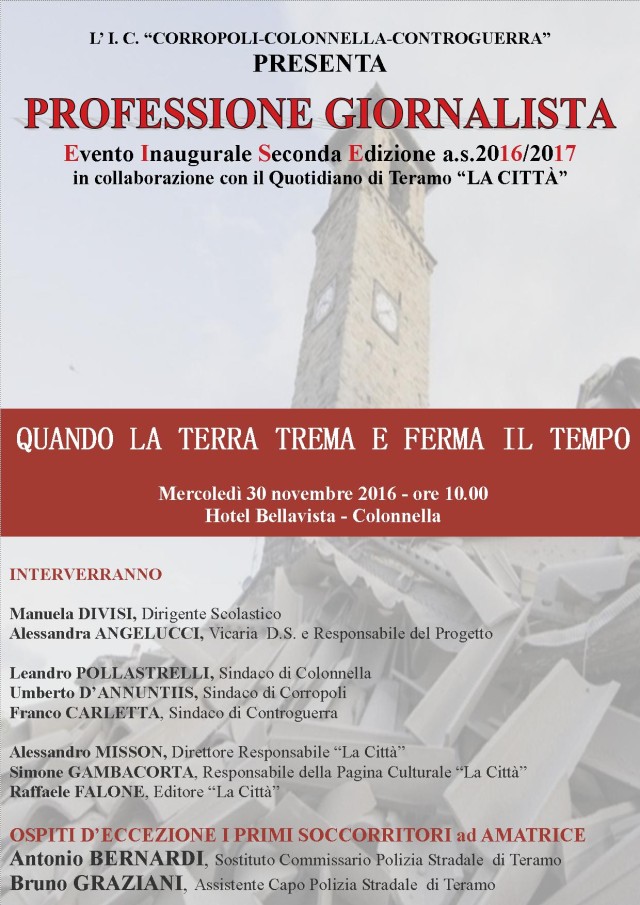 L' I. C. "CORROPOLI-COLONNELLA-CONTROGUERRA"
PRESENTA

PROFESSIONE GIORNALISTA

Evento Inaugurale Seconda Edizione a.s.2016/2017
in collaborazione con il Quotidiano di Teramo "LA CITTÀ"

QUANDO LA TERRA TREMA E FERMA IL TEMPO

Mercoledì 30 novembre 2016 - ore 10.00
Hotel Bellavista - Colonnella

INTERVERRANNO

Manuela DIVISI, Dirigente Scolastico
Alessandra ANGELUCCI, Vicaria D.S. e Responsabile del Progetto

Leandro POLLASTRELLI, Sindaco di Colonnella
Umberto D'ANNUNTIIS, Sindaco di Corropoli
Franco CARLETTA, Sindaco di Controguerra

Alessandro MISSON, Direttore Responsabile "La Città"
Simone GAMBACORTA, Responsabile della Pagina Culturale "La Città"
Raffaele FALONE, Editore "La Città"

OSPITI D'ECCEZIONE I PRIMI SOCCORRITORI ad AMATRICE
Antonio BERNARDI, Sostituto Commissario Polizia Stradale di Teramo
Bruno GRAZIANI, Assistente Capo Polizia Stradale di Teramo